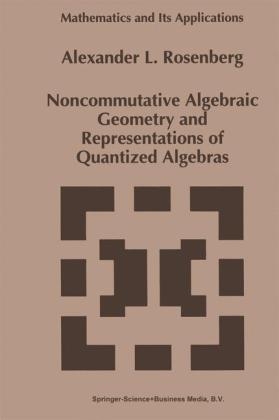 Mathematics and Its Applications

Alexander L. Rosenberg

Noncommutative Algebraic Geometry and Representations of Quantized Algebras

Springer-Science+Business Media, B.V.